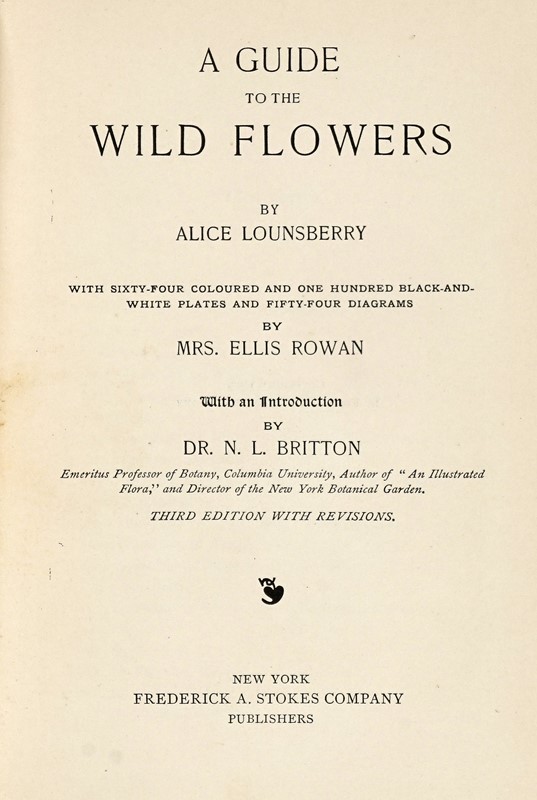 A GUIDE
TO THE
WILD FLOWERS

BY
ALICE LOUNSBERRY

WITH SIXTY-FOUR COLOURED AND ONE HUNDRED BLACK-AND-WHITE PLATES AND FIFTY-FOUR DIAGRAMS
BY
MRS. ELLIS ROWAN

With an Introduction
BY
DR. N. L. BRITTON

Emeritus Professor of Botany, Columbia University, Author of "An Illustrated Flora," and Director of the New York Botanical Garden.

THIRD EDITION WITH REVISIONS.

NEW YORK
FREDERICK A. STOKES COMPANY
PUBLISHERS